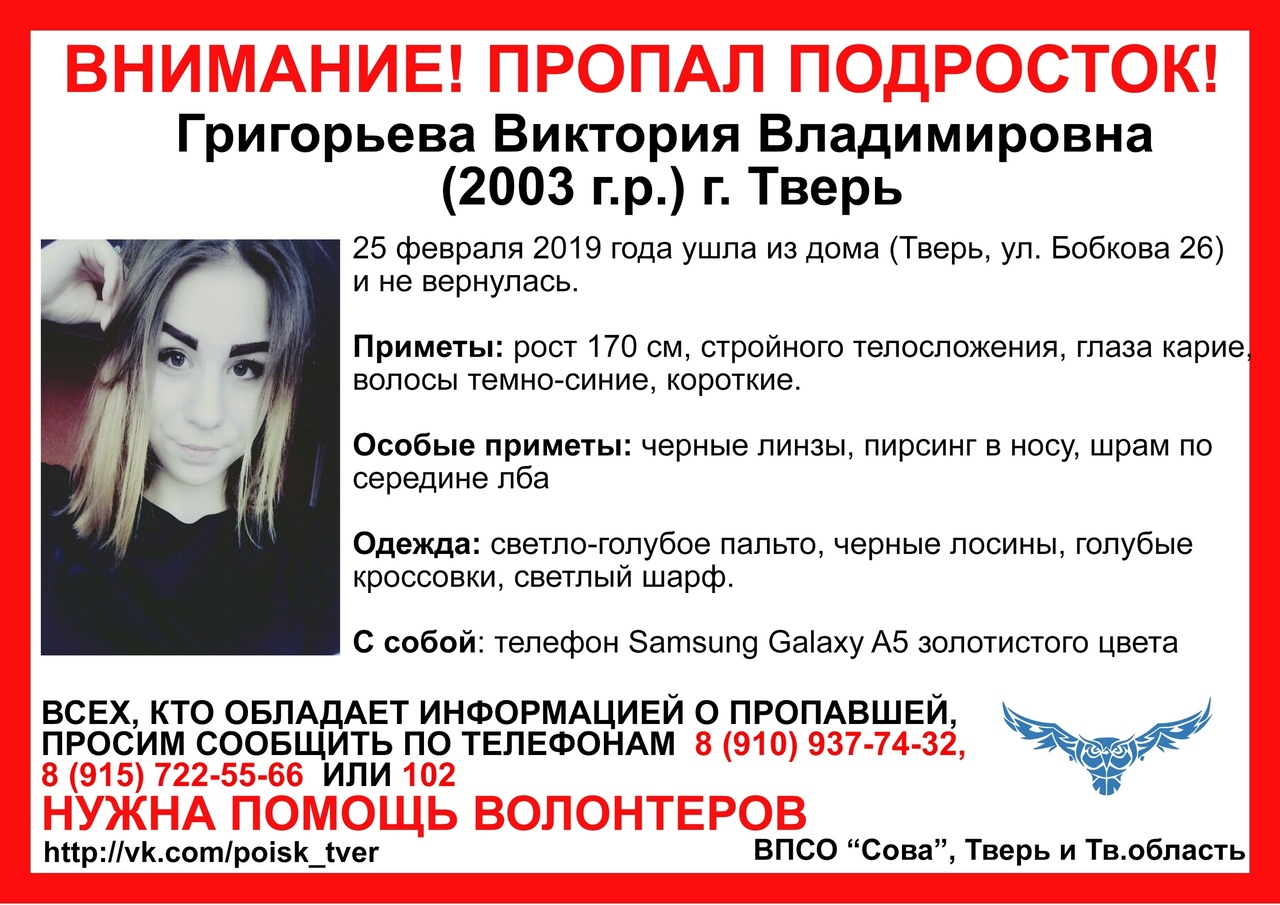 ВНИМАНИЕ! ПРОПАЛ ПОДРОСТОК!

Григорьева Виктория Владимировна
(2003 г.р.) г. Тверь

25 февраля 2019 года ушла из дома (Тверь, ул. Бобкова 26) и не вернулась.

Приметы: рост 170 см, стройного телосложения, глаза карие, волосы темно-синие, короткие.

Особые приметы: черные линзы, пирсинг в носу, шрам по середине лба

Одежда: светло-голубое пальто, черные лосины, голубые кроссовки, светлый шарф.

С собой: телефон Samsung Galaxy A5 золотистого цвета

ВСЕХ, КТО ОБЛАДАЕТ ИНФОРМАЦИЕЙ О ПРОПАВШЕЙ, ПРОСИМ СООБЩИТЬ ПО ТЕЛЕФОНАМ 8 (910) 937-74-32, 8 (915) 722-55-66 ИЛИ 102

НУЖНА ПОМОЩЬ ВОЛОНТЕРОВ

http://vk.com/poisk_tver

ВПСО "Сова", Тверь и Тв.область